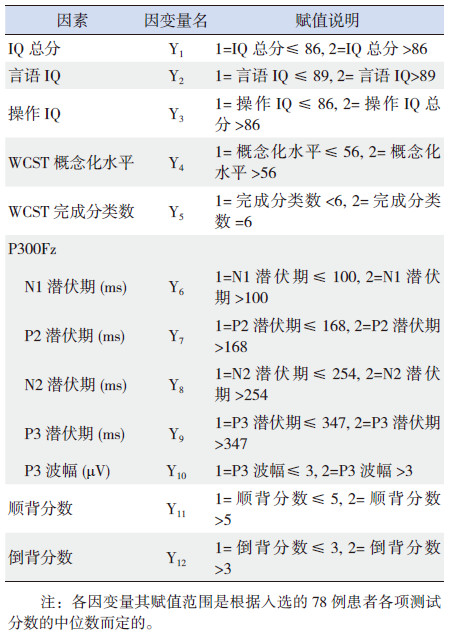 | 因素 | 因变量名 | 赋值说明 |
|---|---|---|
| IQ总分 | $Y_1$ | 1=IQ总分≤86, 2=IQ总分>86 |
| 言语IQ | $Y_2$ | 1=言语IQ≤89, 2=言语IQ>89 |
| 操作IQ | $Y_3$ | 1=操作IQ≤86, 2=操作IQ总分>86 |
| WCST概念化水平 | $Y_4$ | 1=概念化水平≤56, 2=概念化水平>56 |
| WCST完成分类数 | $Y_5$ | 1=完成分类数<6, 2=完成分类数=6 |
| P300Fz | | |
| N1潜伏期(ms) | $Y_6$ | 1=N1潜伏期≤100, 2=N1潜伏期>100 |
| P2潜伏期(ms) | $Y_7$ | 1=P2潜伏期≤168, 2=P2潜伏期>168 |
| N2潜伏期(ms) | $Y_8$ | 1=N2潜伏期≤254, 2=N2潜伏期>254 |
| P3潜伏期(ms) | $Y_9$ | 1=P3潜伏期≤347, 2=P3潜伏期>347 |
| P3波幅(μV) | $Y_{10}$ | 1=P3波幅≤3, 2=P3波幅>3 |
| 顺背分数 | $Y_{11}$ | 1=顺背分数≤5, 2=顺背分数>5 |
| 倒背分数 | $Y_{12}$ | 1=倒背分数≤3, 2=倒背分数>3 |

注：各因变量其赋值范围是根据入选的78例患者各项测试分数的中位数而定的。